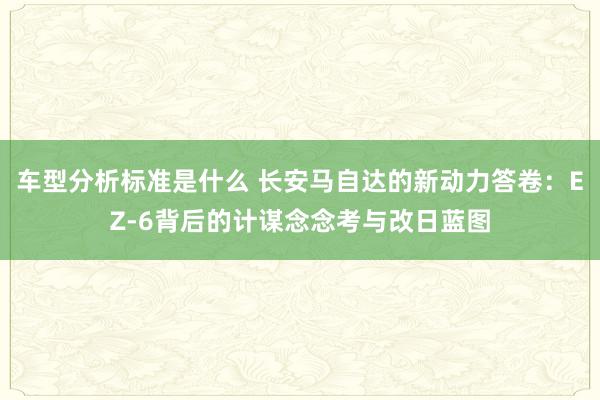 车型分析标准是什么 长安马自达的新动力答卷：EZ-6背后的计谋念念考与改日蓝图